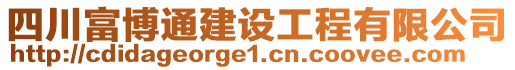 四川富博通建设工程有限公司
http://cdidageorge1.cn.coovee.com